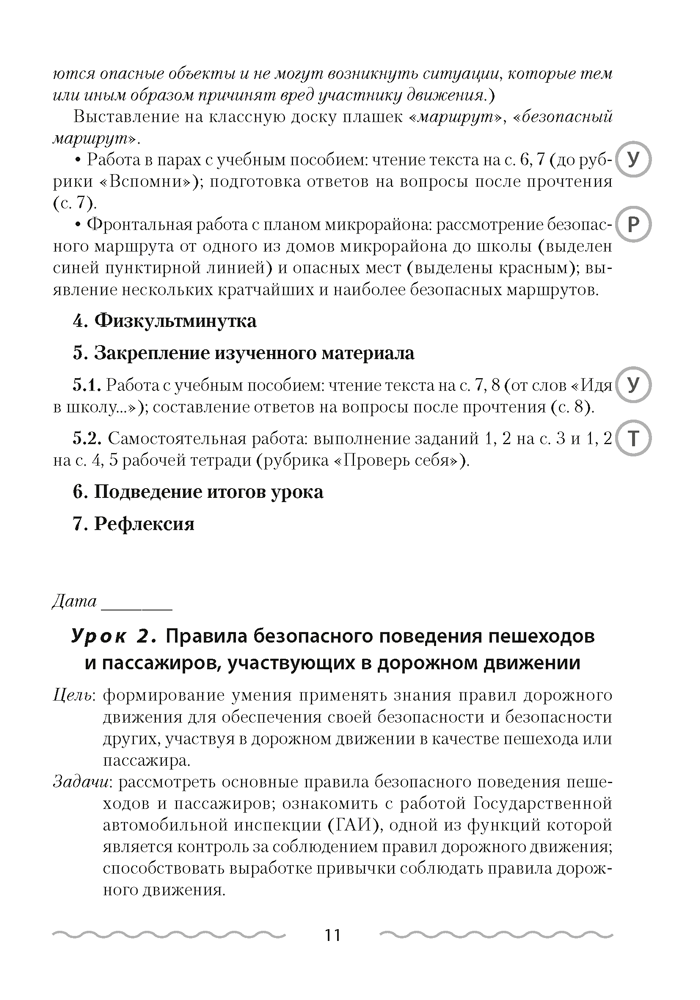 ются опасные объекты и не могут возникнуть ситуации, которые тем или иным образом причинят вред участнику движения.)

Выставление на классную доску плашек «маршрут», «безопасный маршрут».

• Работа в парах с учебным пособием: чтение текста на с. 6, 7 (до рубрики «Вспомни»); подготовка ответов на вопросы после прочтения (с. 7).

У

• Фронтальная работа с планом микрорайона: рассмотрение безопасного маршрута от одного из домов микрорайона до школы (выделен синей пунктирной линией) и опасных мест (выделены красным); выявление нескольких кратчайших и наиболее безопасных маршрутов.

Р

4. Физкультминутка

5. Закрепление изученного материала

5.1. Работа с учебным пособием: чтение текста на с. 7, 8 (от слов «Идя в школу...»); составление ответов на вопросы после прочтения (с. 8).

У

5.2. Самостоятельная работа: выполнение заданий 1, 2 на с. 3 и 1, 2 на с. 4, 5 рабочей тетради (рубрика «Проверь себя»).

Т

6. Подведение итогов урока

7. Рефлексия

Дата ________

Урок 2. Правила безопасного поведения пешеходов и пассажиров, участвующих в дорожном движении

Цель: формирование умения применять знания правил дорожного движения для обеспечения своей безопасности и безопасности других, участвуя в дорожном движении в качестве пешехода или пассажира.

Задачи: рассмотреть основные правила безопасного поведения пешеходов и пассажиров; ознакомить с работой Государственной автомобильной инспекции (ГАИ), одной из функций которой является контроль за соблюдением правил дорожного движения; способствовать выработке привычки соблюдать правила дорожного движения.

11